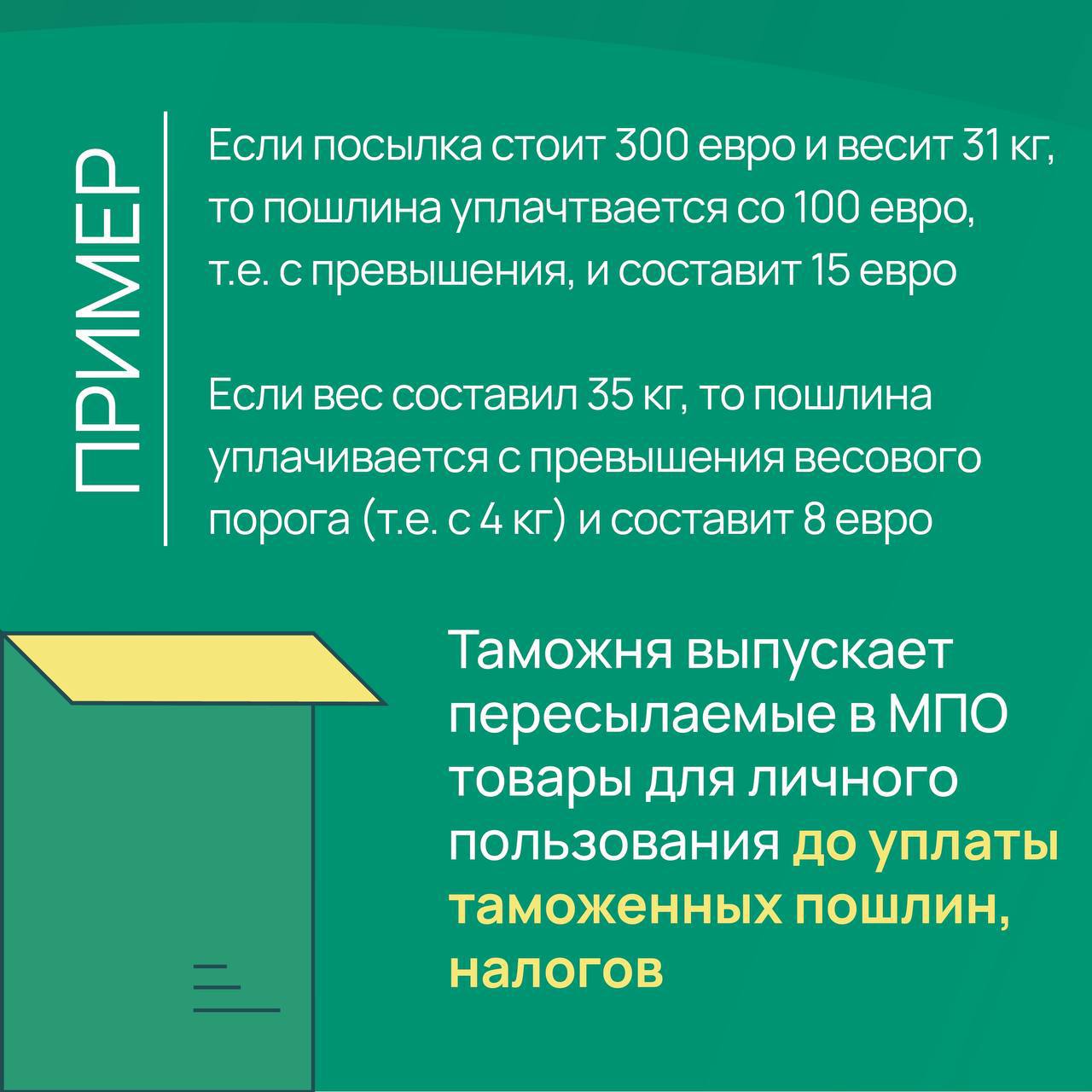 ПРИМЕР

Если посылка стоит 300 евро и весит 31 кг, то пошлина уплачтвается со 100 евро, т.е. с превышения, и составит 15 евро

Если вес составил 35 кг, то пошлина уплачивается с превышения весового порога (т.е. с 4 кг) и составит 8 евро

Таможня выпускает пересылаемые в МПО товары для личного пользования до уплаты таможенных пошлин, налогов